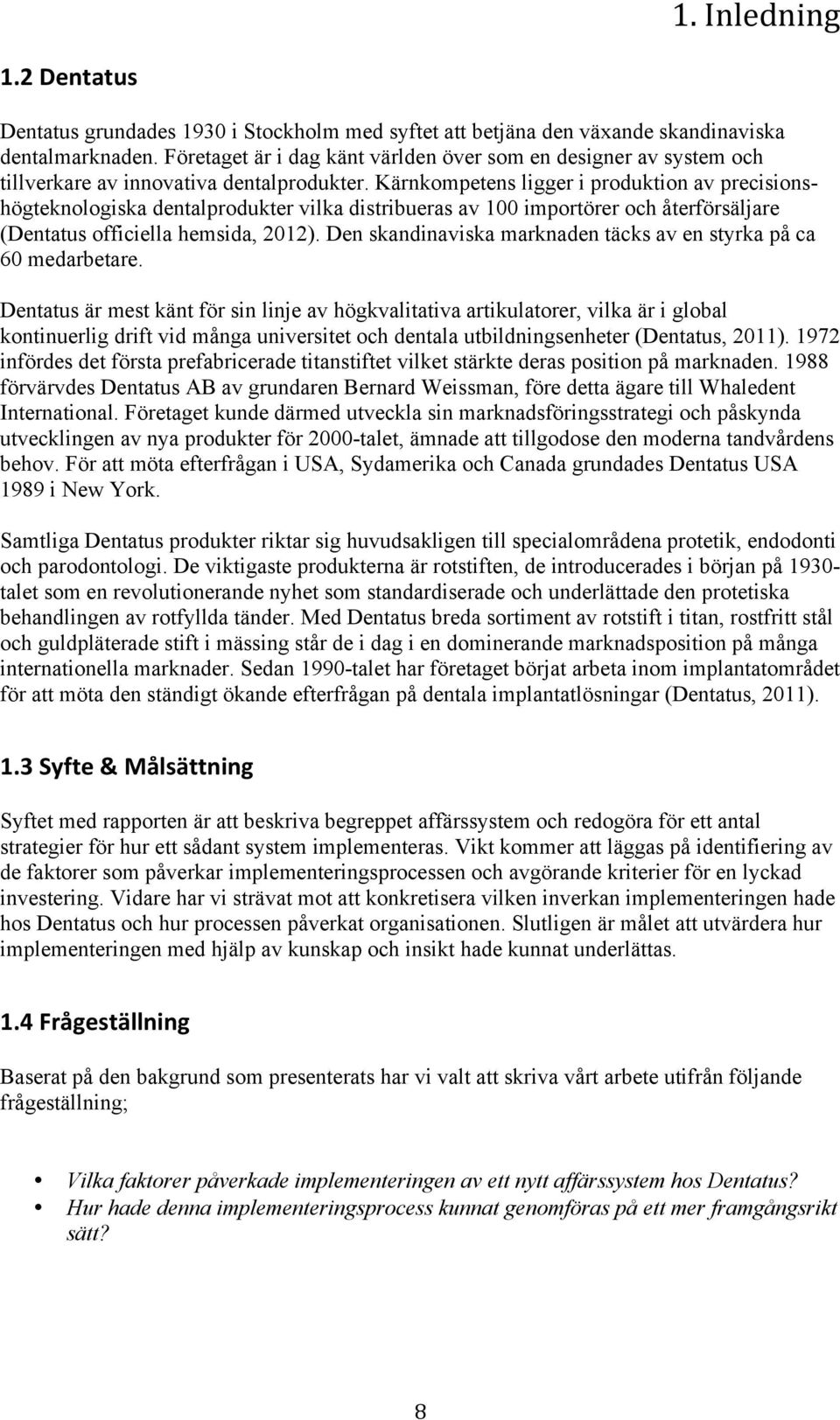 1. Inledning

1.2 Dentatus

Dentatus grundades 1930 i Stockholm med syftet att betjäna den växande skandinaviska dentalmarknaden. Företaget är i dag känt världen över som en designer av system och tillverkare av innovativa dentalprodukter. Kärnkompetens ligger i produktion av precisionshögteknologiska dentalprodukter vilka distribueras av 100 importörer och återförsäljare (Dentatus officiella hemsida, 2012). Den skandinaviska marknaden täcks av en styrka på ca 60 medarbetare.

Dentatus är mest känt för sin linje av högkvalitativa artikulatorer, vilka är i global kontinuerlig drift vid många universitet och dentala utbildningsenheter (Dentatus, 2011). 1972 infördes det första prefabricerade titanstiftet vilket stärkte deras position på marknaden. 1988 förvärvdes Dentatus AB av grundaren Bernard Weissman, före detta ägare till Whaledent International. Företaget kunde därmed utveckla sin marknadsföringsstrategi och påskynda utvecklingen av nya produkter för 2000-talet, ämnade att tillgodose den moderna tandvårdens behov. För att möta efterfrågan i USA, Sydamerika och Canada grundades Dentatus USA 1989 i New York.

Samtliga Dentatus produkter riktar sig huvudsakligen till specialområdena protetik, endodonti och parodontologi. De viktigaste produkterna är rotstiften, de introducerades i början på 1930-talet som en revolutionerande nyhet som standardiserade och underlättade den protetiska behandlingen av rotfyllda tänder. Med Dentatus breda sortiment av rotstift i titan, rostfritt stål och guldpläterade stift i mässing står de i dag i en dominerande marknadsposition på många internationella marknader. Sedan 1990-talet har företaget börjat arbeta inom implantatområdet för att möta den ständigt ökande efterfrågan på dentala implantatlösningar (Dentatus, 2011).

1.3 Syfte & Målsättning

Syftet med rapporten är att beskriva begreppet affärssystem och redogöra för ett antal strategier för hur ett sådant system implementeras. Vikt kommer att läggas på identifiering av de faktorer som påverkar implementeringsprocessen och avgörande kriterier för en lyckad investering. Vidare har vi strävat mot att konkretisera vilken inverkan implementeringen hade hos Dentatus och hur processen påverkat organisationen. Slutligen är målet att utvärdera hur implementeringen med hjälp av kunskap och insikt hade kunnat underlättas.

1.4 Frågeställning

Baserat på den bakgrund som presenterats har vi valt att skriva vårt arbete utifrån följande frågeställning;

• Vilka faktorer påverkade implementeringen av ett nytt affärssystem hos Dentatus?
• Hur hade denna implementeringsprocess kunnat genomföras på ett mer framgångsrikt sätt?

8